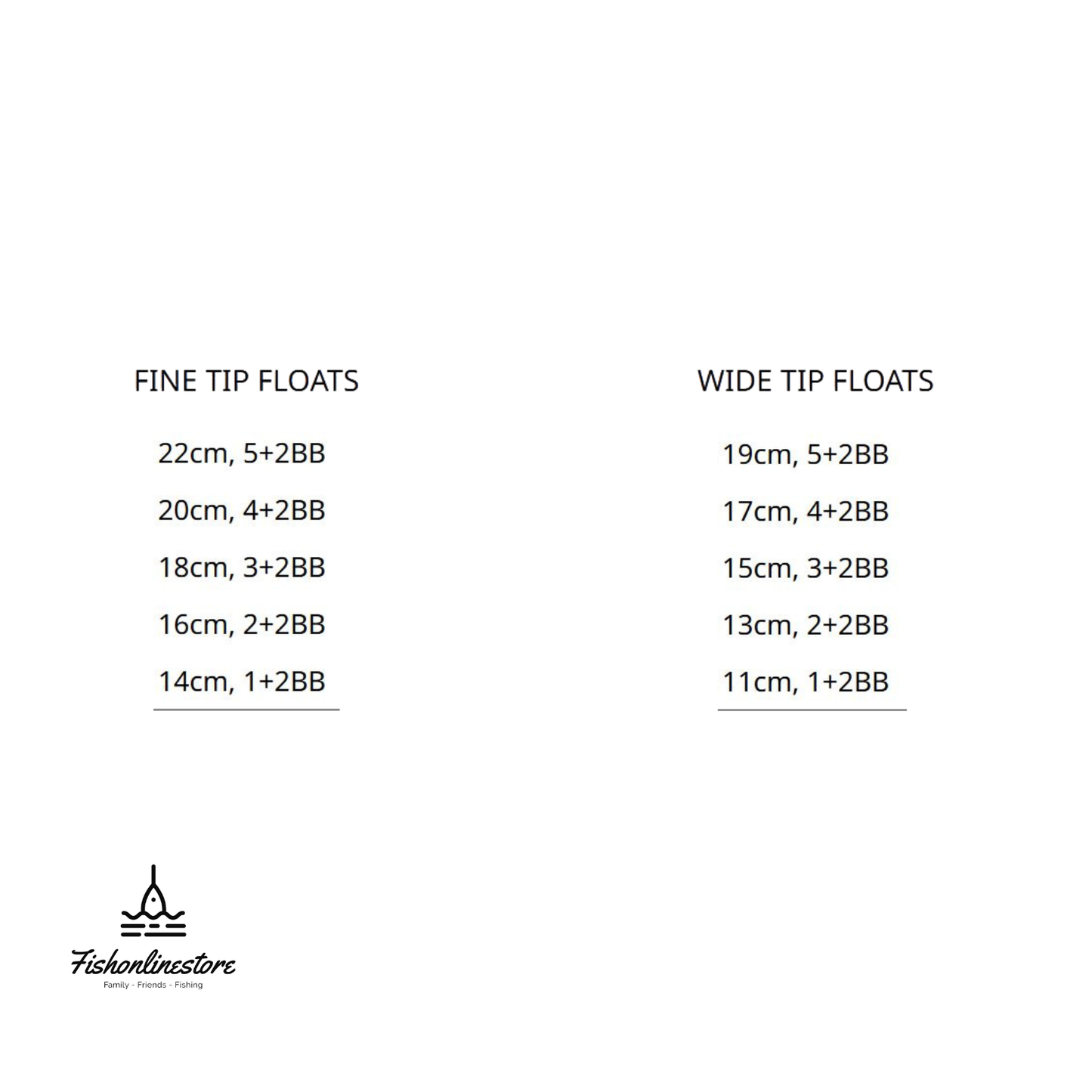 FINE TIP FLOATS

22cm, 5+2BB
20cm, 4+2BB
18cm, 3+2BB
16cm, 2+2BB
14cm, 1+2BB

WIDE TIP FLOATS

19cm, 5+2BB
17cm, 4+2BB
15cm, 3+2BB
13cm, 2+2BB
11cm, 1+2BB

Fishonlinestore
Family - Friends - Fishing